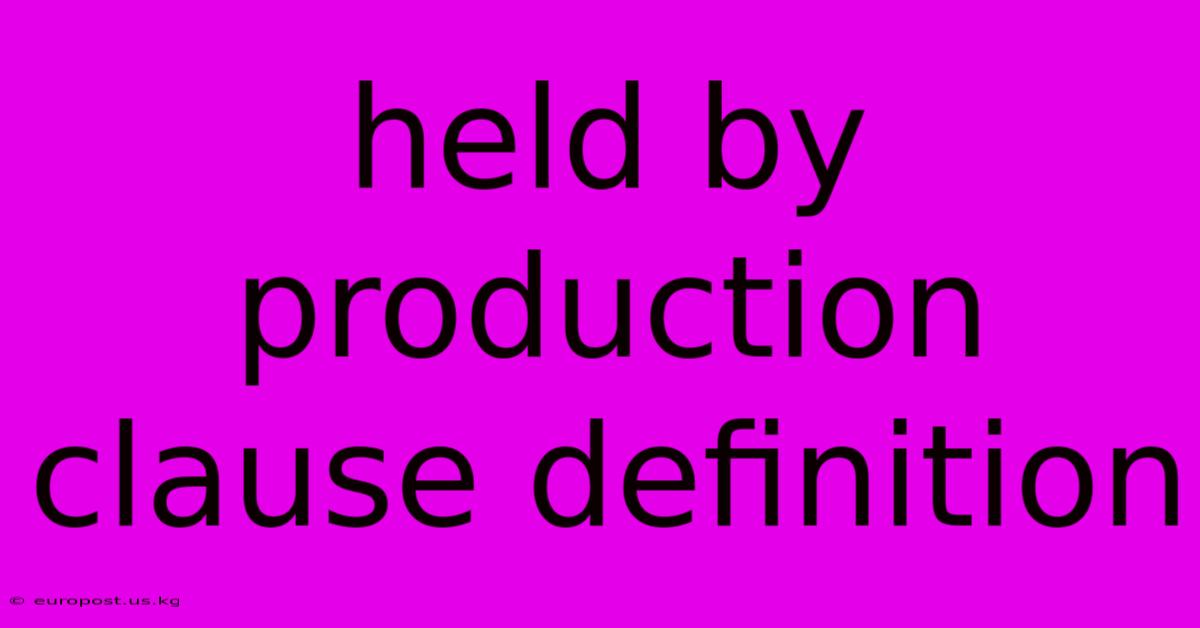 held by production clause definition

© europost.us.kg